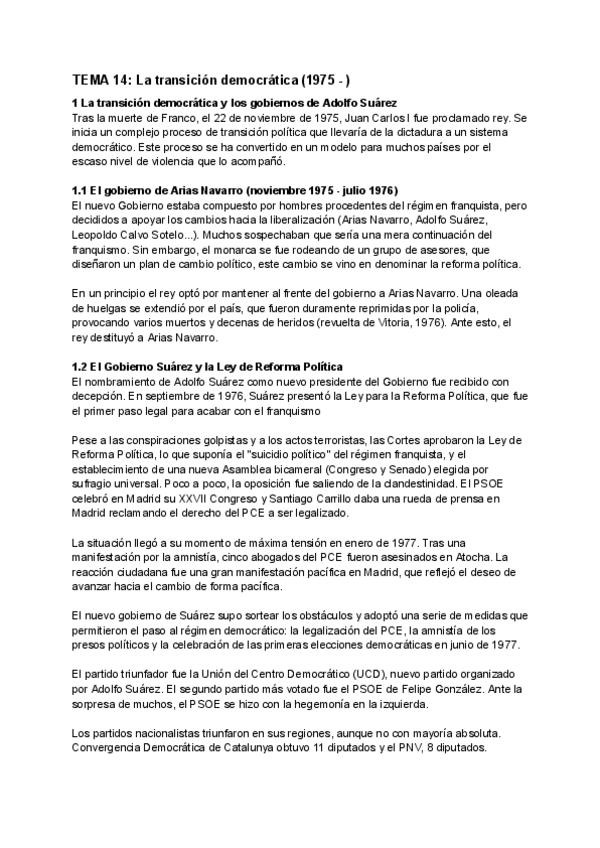 TEMA 14: La transición democrática (1975 - )

1 La transición democrática y los gobiernos de Adolfo Suárez
Tras la muerte de Franco, el 22 de noviembre de 1975, Juan Carlos I fue proclamado rey. Se inicia un complejo proceso de transición política que llevaría de la dictadura a un sistema democrático. Este proceso se ha convertido en un modelo para muchos países por el escaso nivel de violencia que lo acompañó.

1.1 El gobierno de Arias Navarro (noviembre 1975 - julio 1976)
El nuevo Gobierno estaba compuesto por hombres procedentes del régimen franquista, pero decididos a apoyar los cambios hacia la liberalización (Arias Navarro, Adolfo Suárez, Leopoldo Calvo Sotelo...). Muchos sospechaban que sería una mera continuación del franquismo. Sin embargo, el monarca se fue rodeando de un grupo de asesores, que diseñaron un plan de cambio político, este cambio se vino en denominar la reforma política.

En un principio el rey optó por mantener al frente del gobierno a Arias Navarro. Una oleada de huelgas se extendió por el país, que fueron duramente reprimidas por la policía, provocando varios muertos y decenas de heridos (revuelta de Vitoria, 1976). Ante esto, el rey destituyó a Arias Navarro.

1.2 El Gobierno Suárez y la Ley de Reforma Política
El nombramiento de Adolfo Suárez como nuevo presidente del Gobierno fue recibido con decepción. En septiembre de 1976, Suárez presentó la Ley para la Reforma Política, que fue el primer paso legal para acabar con el franquismo

Pese a las conspiraciones golpistas y a los actos terroristas, las Cortes aprobaron la Ley de Reforma Política, lo que suponía el "suicidio político" del régimen franquista, y el establecimiento de una nueva Asamblea bicameral (Congreso y Senado) elegida por sufragio universal. Poco a poco, la oposición fue saliendo de la clandestinidad. El PSOE celebró en Madrid su XXVII Congreso y Santiago Carrillo daba una rueda de prensa en Madrid reclamando el derecho del PCE a ser legalizado.

La situación llegó a su momento de máxima tensión en enero de 1977. Tras una manifestación por la amnistía, cinco abogados del PCE fueron asesinados en Atocha. La reacción ciudadana fue una gran manifestación pacífica en Madrid, que reflejó el deseo de avanzar hacia el cambio de forma pacífica.

El nuevo gobierno de Suárez supo sortear los obstáculos y adoptó una serie de medidas que permitieron el paso al régimen democrático: la legalización del PCE, la amnistía de los presos políticos y la celebración de las primeras elecciones democráticas en junio de 1977.

El partido triunfador fue la Unión del Centro Democrático (UCD), nuevo partido organizado por Adolfo Suárez. El segundo partido más votado fue el PSOE de Felipe González. Ante la sorpresa de muchos, el PSOE se hizo con la hegemonía en la izquierda.

Los partidos nacionalistas triunfaron en sus regiones, aunque no con mayoría absoluta. Convergencia Democrática de Catalunya obtuvo 11 diputados y el PNV, 8 diputados.